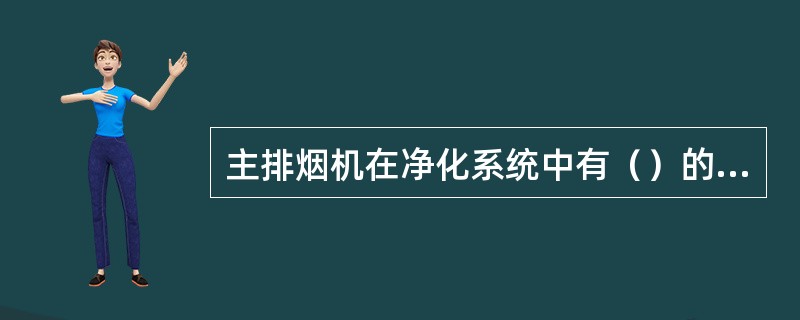 主排烟机在净化系统中有（）的...